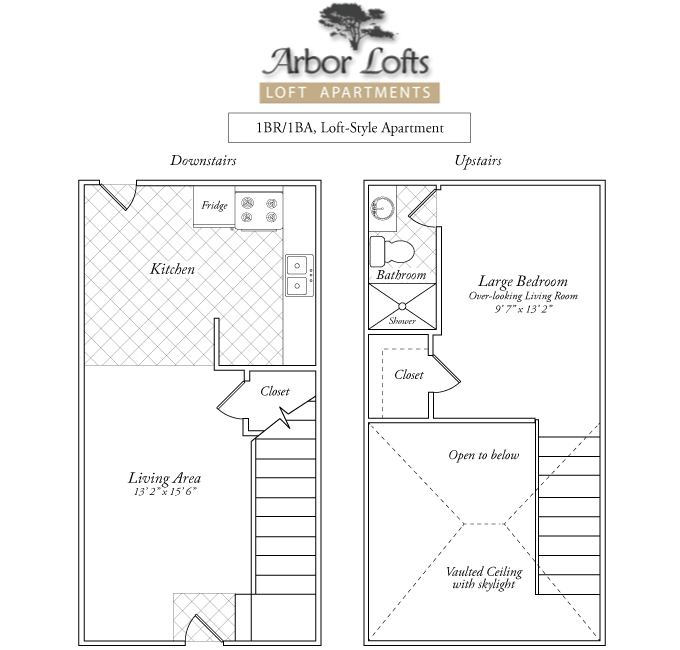 Arbor Lofts
LOFT APARTMENTS

1BR/1BA, Loft-Style Apartment

Downstairs

Fridge

Kitchen

Closet

Living Area
13' 2" x 15' 6"

Upstairs

Bathroom

Shower

Large Bedroom
Over-looking Living Room
9' 7" x 13' 2"

Closet

Open to below

Vaulted Ceiling with skylight